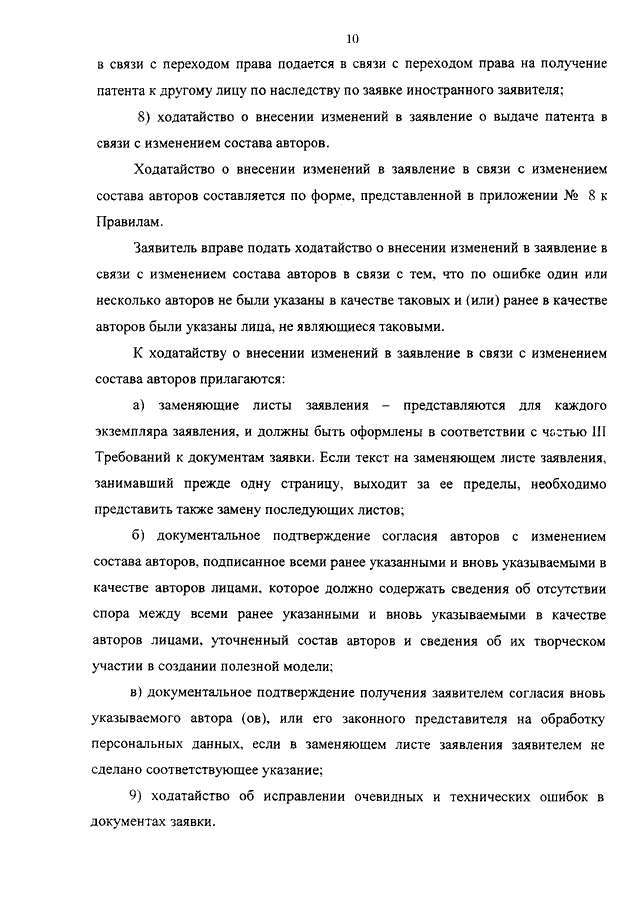 10

в связи с переходом права подается в связи с переходом права на получение патента к другому лицу по наследству по заявке иностранного заявителя;

8) ходатайство о внесении изменений в заявление о выдаче патента в связи с изменением состава авторов.

Ходатайство о внесении изменений в заявление в связи с изменением состава авторов составляется по форме, представленной в приложении № 8 к Правилам.

Заявитель вправе подать ходатайство о внесении изменений в заявление в связи с изменением состава авторов в связи с тем, что по ошибке один или несколько авторов не были указаны в качестве таковых и (или) ранее в качестве авторов были указаны лица, не являющиеся таковыми.

К ходатайству о внесении изменений в заявление в связи с изменением состава авторов прилагаются:

а) заменяющие листы заявления – представляются для каждого экземпляра заявления, и должны быть оформлены в соответствии с частью III Требований к документам заявки. Если текст на заменяющем листе заявления, занимавший прежде одну страницу, выходит за ее пределы, необходимо представить также замену последующих листов;

б) документальное подтверждение согласия авторов с изменением состава авторов, подписанное всеми ранее указанными и вновь указываемыми в качестве авторов лицами, которое должно содержать сведения об отсутствии спора между всеми ранее указанными и вновь указываемыми в качестве авторов лицами, уточненный состав авторов и сведения об их творческом участии в создании полезной модели;

в) документальное подтверждение получения заявителем согласия вновь указываемого автора (ов), или его законного представителя на обработку персональных данных, если в заменяющем листе заявления заявителем не сделано соответствующее указание;

9) ходатайство об исправлении очевидных и технических ошибок в документах заявки.